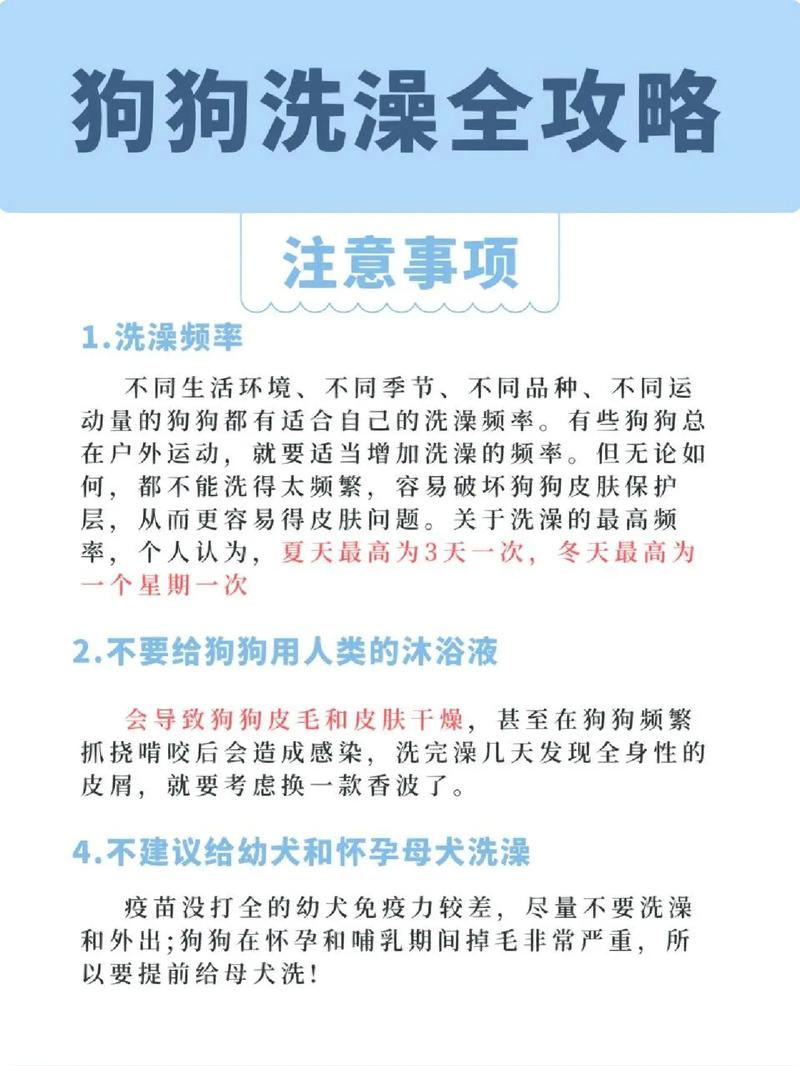 狗狗洗澡全攻略

注意事项

1.洗澡频率

不同生活环境、不同季节、不同品种、不同运动量的狗狗都有适合自己的洗澡频率。有些狗狗总在户外运动，就要适当增加洗澡的频率。但无论如何，都不能洗得太频繁，容易破坏狗狗皮肤保护层，从而更容易得皮肤问题。关于洗澡的最高频率，个人认为，夏天最高为3天一次，冬天最高为一个星期一次

2.不要给狗狗用人类的沐浴液

会导致狗狗皮毛和皮肤干燥，甚至在狗狗频繁抓挠啃咬后会造成感染，洗完澡几天发现全身性的皮屑，就要考虑换一款香波了。

4.不建议给幼犬和怀孕母犬洗澡

疫苗没打全的幼犬免疫力较差，尽量不要洗澡和外出;狗狗在怀孕和哺乳期间掉毛非常严重，所以要提前给母犬洗!